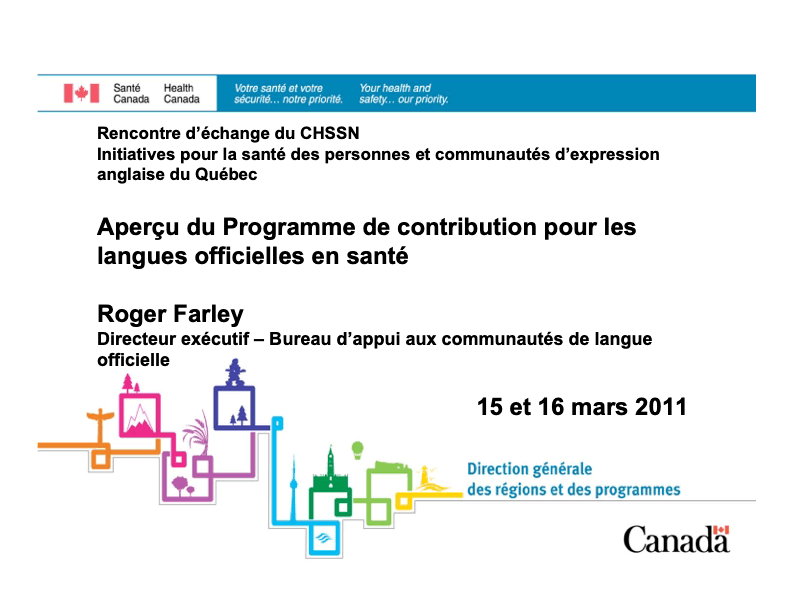 Santé Canada Health Canada

Votre santé et votre sécurité… notre priorité. Your health and safety… our priority.

Rencontre d'échange du CHSSN
Initiatives pour la santé des personnes et communautés d'expression anglaise du Québec

Aperçu du Programme de contribution pour les langues officielles en santé

Roger Farley
Directeur exécutif – Bureau d'appui aux communautés de langue officielle

15 et 16 mars 2011

Direction générale des régions et des programmes

Canada